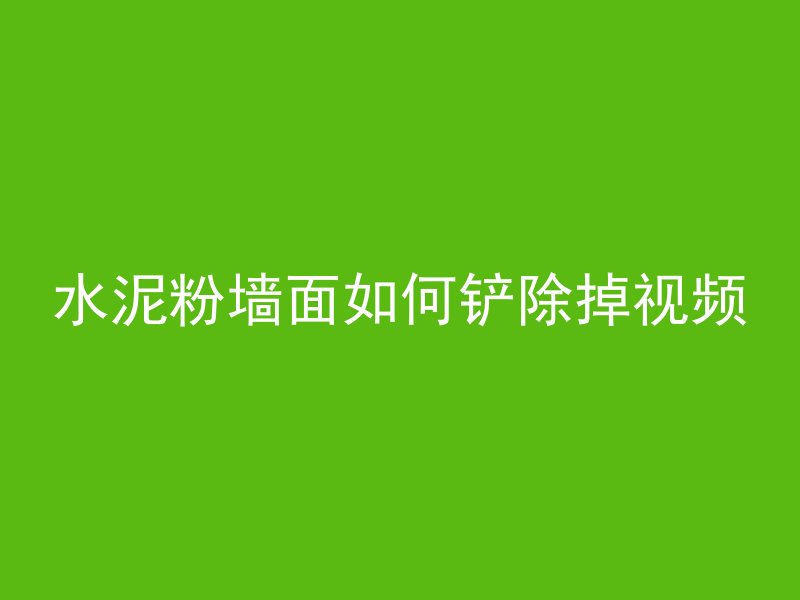 水泥粉墙面如何铲除掉视频